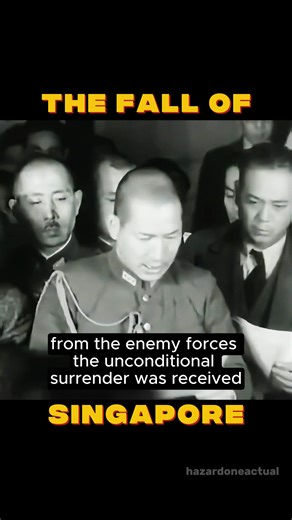 THE FALL OF

from the enemy forces the unconditional surrender was received

SINGAPORE

hazardoneactual